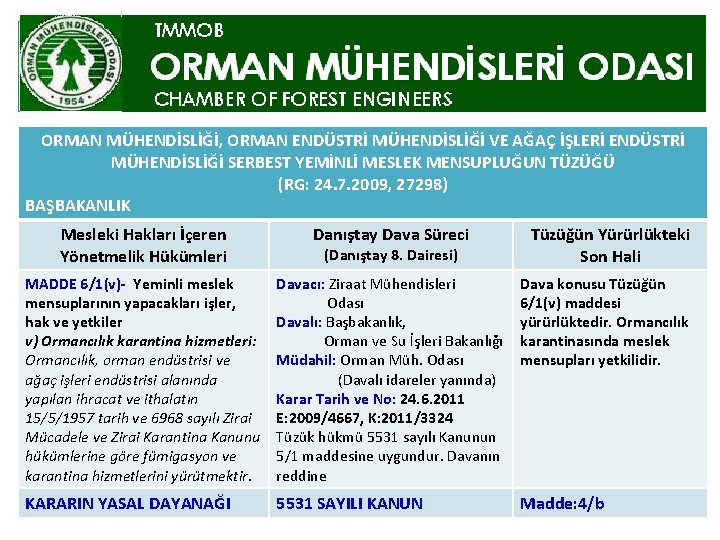 ORMAN MÜHENDİSLERİ ODASI 1954

TMMOB
ORMAN MÜHENDİSLERİ ODASI
CHAMBER OF FOREST ENGINEERS

ORMAN MÜHENDİSLİĞİ, ORMAN ENDÜSTRİ MÜHENDİSLİĞİ VE AĞAÇ İŞLERİ ENDÜSTRİ MÜHENDİSLİĞİ SERBEST YEMİNLİ MESLEK MENSUPLUĞUN TÜZÜĞÜ
(RG: 24.7.2009, 27298)
BAŞBAKANLIK

| Mesleki Hakları İçeren Yönetmelik Hükümleri | Danıştay Dava Süreci (Danıştay 8. Dairesi) | Tüzüğün Yürürlükteki Son Hali |
|---|---|---|
| MADDE 6/1(v)- Yeminli meslek mensuplarının yapacakları işler, hak ve yetkiler v) Ormancılık karantina hizmetleri: Ormancılık, orman endüstrisi ve ağaç işleri endüstrisi alanında yapılan ihracat ve ithalatın 15/5/1957 tarih ve 6968 sayılı Zirai Mücadele ve Zirai Karantina Kanunu hükümlerine göre fümigasyon ve karantina hizmetlerini yürütmektir. | Davacı: Ziraat Mühendisleri Odası Davalı: Başbakanlık, Orman ve Su İşleri Bakanlığı Müdahil: Orman Müh. Odası (Davalı idareler yanında) Karar Tarih ve No: 24.6.2011 E:2009/4667, K:2011/3324 Tüzük hükmü 5531 sayılı Kanunun 5/1 maddesine uygundur. Davanın reddine | Dava konusu Tüzüğün 6/1(v) maddesi yürürlüktedir. Ormancılık karantinasında meslek mensupları yetkilidir. |
| KARARIN YASAL DAYANAĞI | 5531 SAYILI KANUN | Madde:4/b |